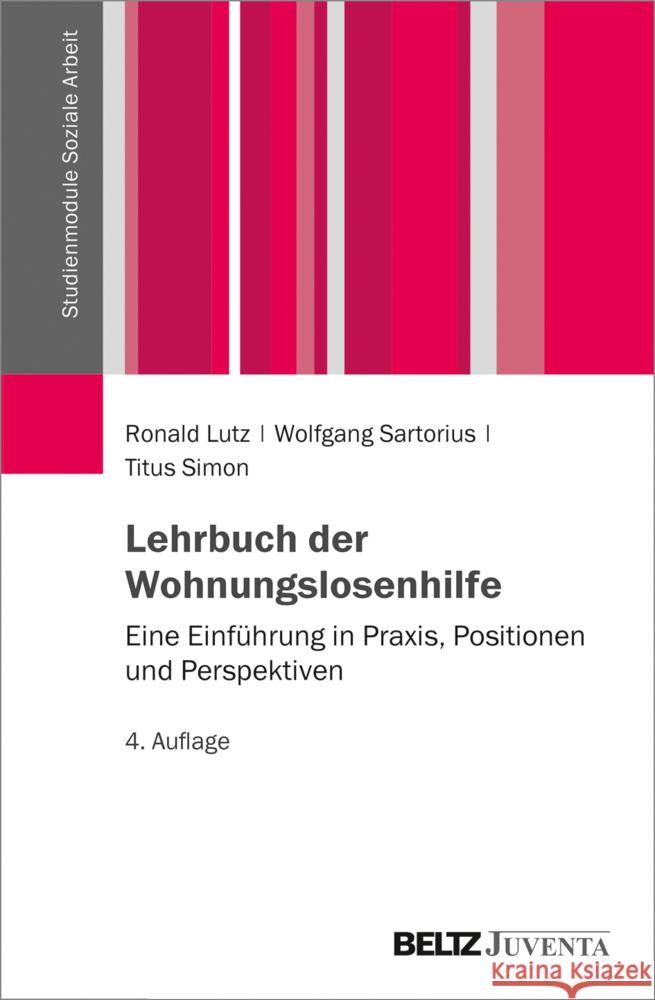 Studienmodule Soziale Arbeit

Ronald Lutz | Wolfgang Sartorius | Titus Simon

Lehrbuch der Wohnungslosenhilfe

Eine Einführung in Praxis, Positionen und Perspektiven

4. Auflage

BELTZ JUVENTA